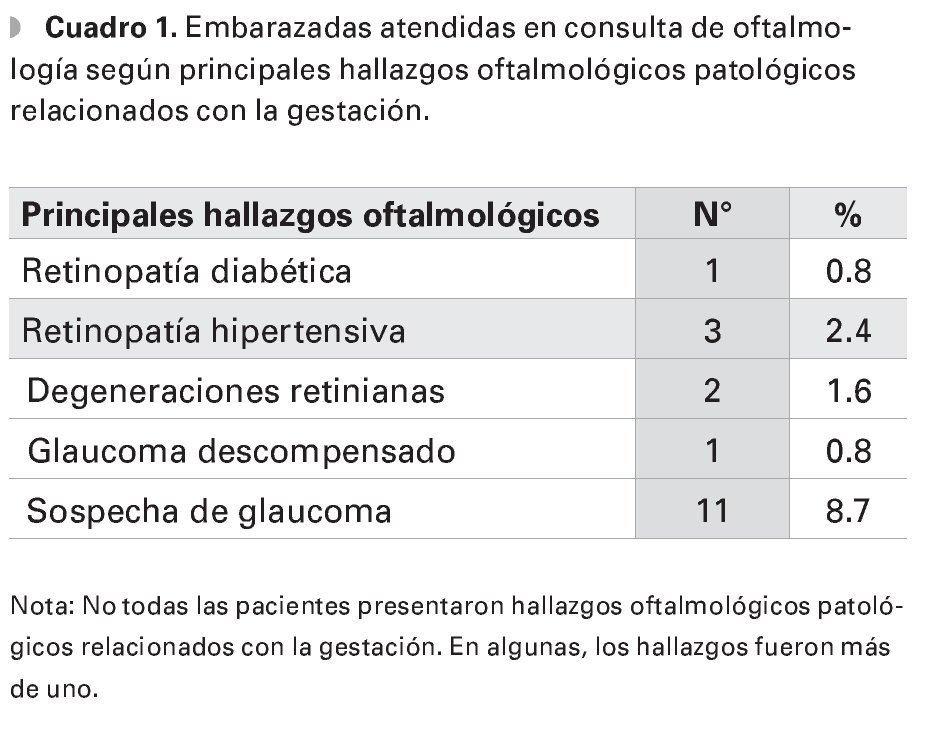 Cuadro 1. Embarazadas atendidas en consulta de oftalmología según principales hallazgos oftalmológicos patológicos relacionados con la gestación.

| Principales hallazgos oftalmológicos | N° | % |
|---|---|---|
| Retinopatía diabética | 1 | 0.8 |
| Retinopatía hipertensiva | 3 | 2.4 |
| Degeneraciones retinianas | 2 | 1.6 |
| Glaucoma descompensado | 1 | 0.8 |
| Sospecha de glaucoma | 11 | 8.7 |

Nota: No todas las pacientes presentaron hallazgos oftalmológicos patológicos relacionados con la gestación. En algunas, los hallazgos fueron más de uno.